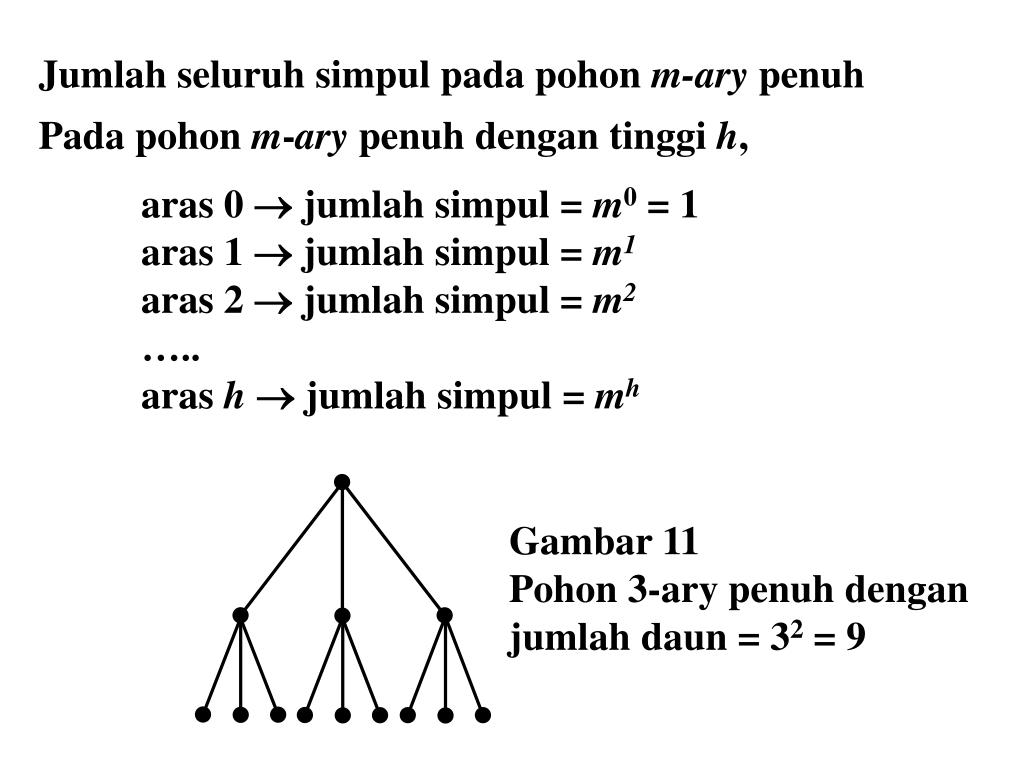 Jumlah seluruh simpul pada pohon m-ary penuh

Pada pohon m-ary penuh dengan tinggi h,

aras 0 $\rightarrow$ jumlah simpul = $m^0$ = 1
aras 1 $\rightarrow$ jumlah simpul = $m^1$
aras 2 $\rightarrow$ jumlah simpul = $m^2$
…..
aras h $\rightarrow$ jumlah simpul = $m^h$

Gambar 11
Pohon 3-ary penuh dengan jumlah daun = $3^2$ = 9